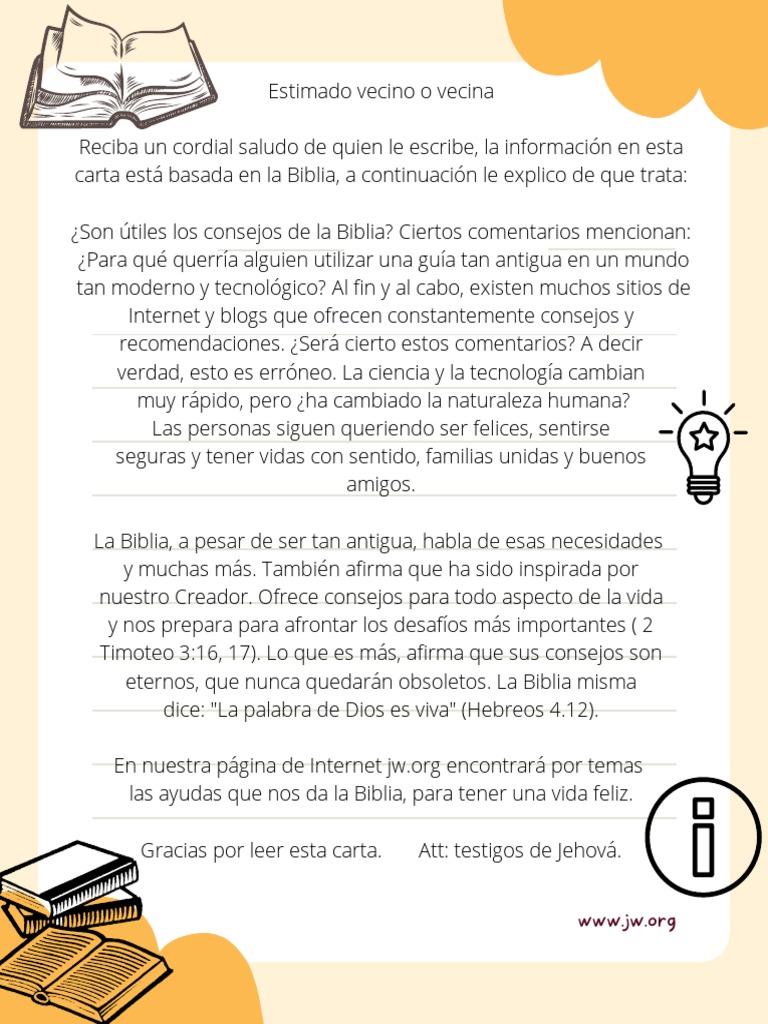 Estimado vecino o vecina

Reciba un cordial saludo de quien le escribe, la información en esta carta está basada en la Biblia, a continuación le explico de que trata:

¿Son útiles los consejos de la Biblia? Ciertos comentarios mencionan: ¿Para qué querría alguien utilizar una guía tan antigua en un mundo tan moderno y tecnológico? Al fin y al cabo, existen muchos sitios de Internet y blogs que ofrecen constantemente consejos y recomendaciones. ¿Será cierto estos comentarios? A decir verdad, esto es erróneo. La ciencia y la tecnología cambian muy rápido, pero ¿ha cambiado la naturaleza humana? Las personas siguen queriendo ser felices, sentirse seguras y tener vidas con sentido, familias unidas y buenos amigos.

La Biblia, a pesar de ser tan antigua, habla de esas necesidades y muchas más. También afirma que ha sido inspirada por nuestro Creador. Ofrece consejos para todo aspecto de la vida y nos prepara para afrontar los desafíos más importantes ( 2 Timoteo 3:16, 17). Lo que es más, afirma que sus consejos son eternos, que nunca quedarán obsoletos. La Biblia misma dice: "La palabra de Dios es viva" (Hebreos 4.12).

En nuestra página de Internet jw.org encontrará por temas las ayudas que nos da la Biblia, para tener una vida feliz.

Gracias por leer esta carta. Att: testigos de Jehová.

www.jw.org